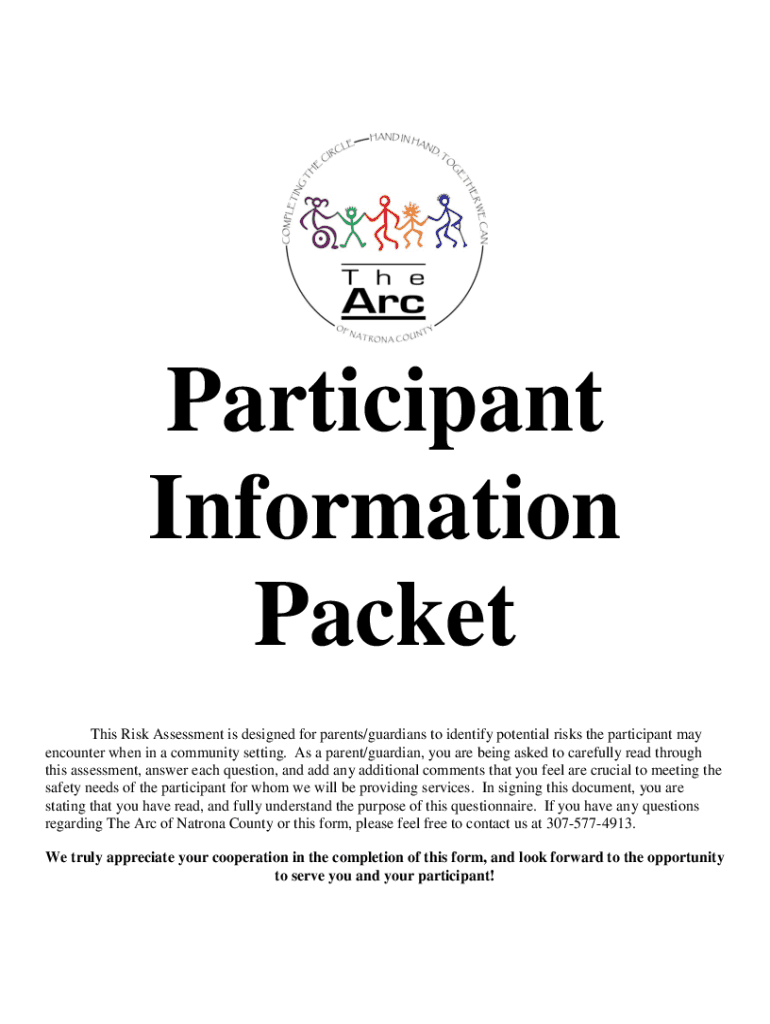 COMPLETING THE CIRCLE—HAND IN HAND, TOGETHER WE CAN

The
Arc

OF NATRONA COUNTY

Participant Information Packet

This Risk Assessment is designed for parents/guardians to identify potential risks the participant may encounter when in a community setting. As a parent/guardian, you are being asked to carefully read through this assessment, answer each question, and add any additional comments that you feel are crucial to meeting the safety needs of the participant for whom we will be providing services. In signing this document, you are stating that you have read, and fully understand the purpose of this questionnaire. If you have any questions regarding The Arc of Natrona County or this form, please feel free to contact us at 307-577-4913.

We truly appreciate your cooperation in the completion of this form, and look forward to the opportunity to serve you and your participant!